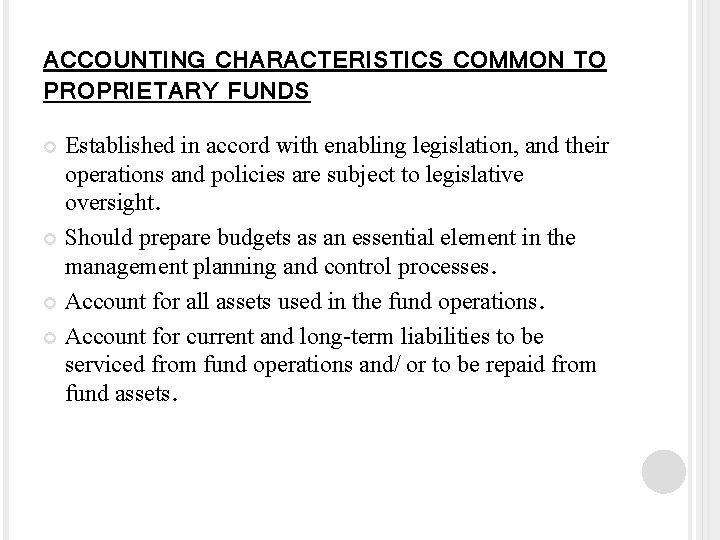 ACCOUNTING CHARACTERISTICS COMMON TO PROPRIETARY FUNDS

Established in accord with enabling legislation, and their operations and policies are subject to legislative oversight.

Should prepare budgets as an essential element in the management planning and control processes.

Account for all assets used in the fund operations.

Account for current and long-term liabilities to be serviced from fund operations and/ or to be repaid from fund assets.